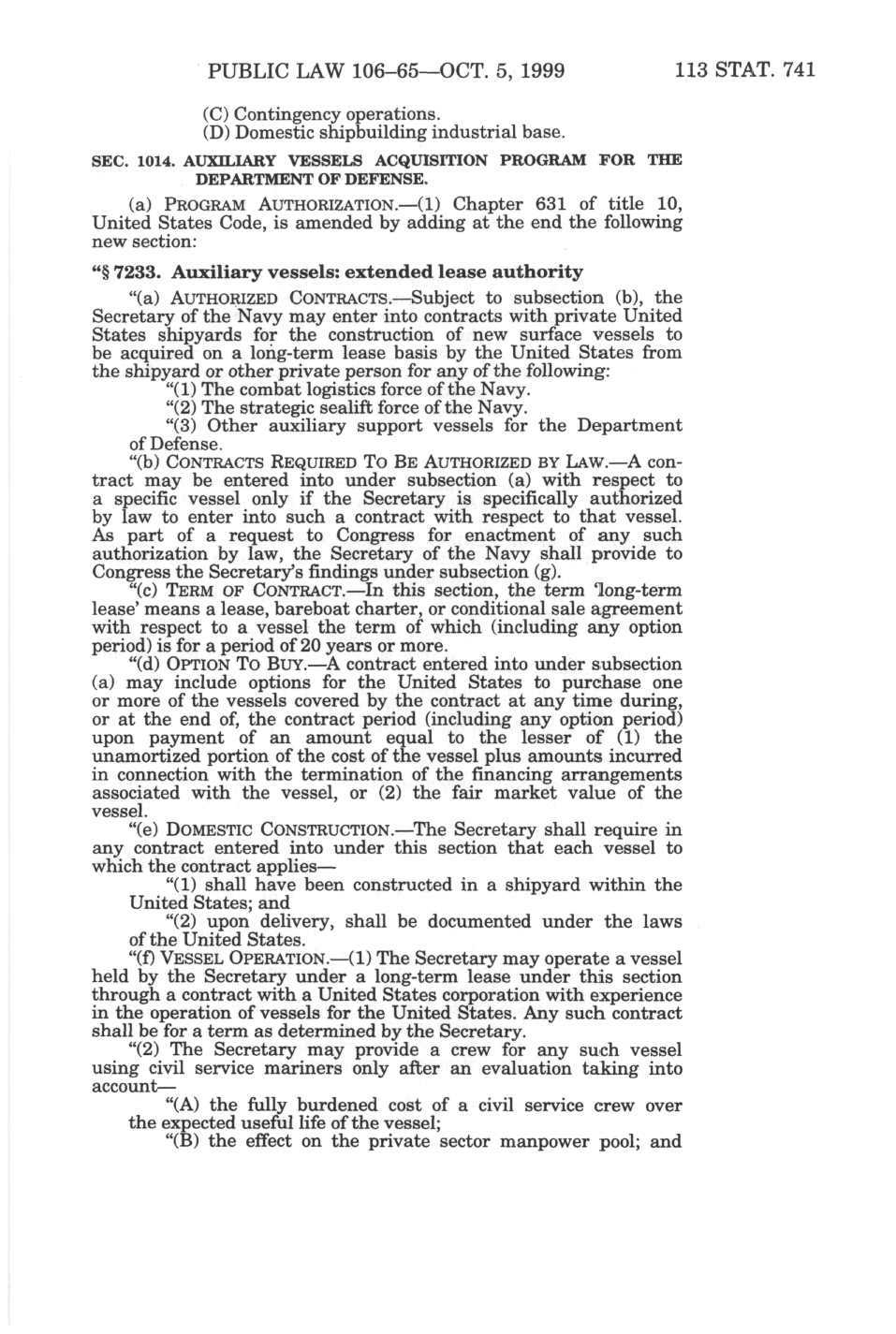 PUBLIC LAW 106–65—OCT. 5, 1999 113 STAT. 741

(C) Contingency operations.
(D) Domestic shipbuilding industrial base.

SEC. 1014. AUXILIARY VESSELS ACQUISITION PROGRAM FOR THE DEPARTMENT OF DEFENSE.

(a) PROGRAM AUTHORIZATION.—(1) Chapter 631 of title 10, United States Code, is amended by adding at the end the following new section:

"§ 7233. Auxiliary vessels: extended lease authority

"(a) AUTHORIZED CONTRACTS.—Subject to subsection (b), the Secretary of the Navy may enter into contracts with private United States shipyards for the construction of new surface vessels to be acquired on a long-term lease basis by the United States from the shipyard or other private person for any of the following:

"(1) The combat logistics force of the Navy.

"(2) The strategic sealift force of the Navy.

"(3) Other auxiliary support vessels for the Department of Defense.

"(b) CONTRACTS REQUIRED TO BE AUTHORIZED BY LAW.—A contract may be entered into under subsection (a) with respect to a specific vessel only if the Secretary is specifically authorized by law to enter into such a contract with respect to that vessel. As part of a request to Congress for enactment of any such authorization by law, the Secretary of the Navy shall provide to Congress the Secretary's findings under subsection (g).

"(c) TERM OF CONTRACT.—In this section, the term 'long-term lease' means a lease, bareboat charter, or conditional sale agreement with respect to a vessel the term of which (including any option period) is for a period of 20 years or more.

"(d) OPTION TO BUY.—A contract entered into under subsection (a) may include options for the United States to purchase one or more of the vessels covered by the contract at any time during, or at the end of, the contract period (including any option period) upon payment of an amount equal to the lesser of (1) the unamortized portion of the cost of the vessel plus amounts incurred in connection with the termination of the financing arrangements associated with the vessel, or (2) the fair market value of the vessel.

"(e) DOMESTIC CONSTRUCTION.—The Secretary shall require in any contract entered into under this section that each vessel to which the contract applies—

"(1) shall have been constructed in a shipyard within the United States; and

"(2) upon delivery, shall be documented under the laws of the United States.

"(f) VESSEL OPERATION.—(1) The Secretary may operate a vessel held by the Secretary under a long-term lease under this section through a contract with a United States corporation with experience in the operation of vessels for the United States. Any such contract shall be for a term as determined by the Secretary.

"(2) The Secretary may provide a crew for any such vessel using civil service mariners only after an evaluation taking into account—

"(A) the fully burdened cost of a civil service crew over the expected useful life of the vessel;

"(B) the effect on the private sector manpower pool; and